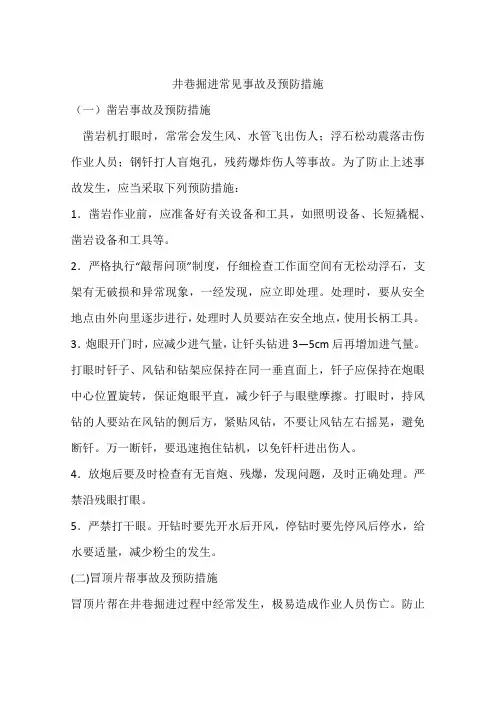 井巷掘进常见事故及预防措施

（一）凿岩事故及预防措施

凿岩机打眼时，常常会发生风、水管飞出伤人；浮石松动震落击伤作业人员；钢钎打人盲炮孔，残药爆炸伤人等事故。为了防止上述事故发生，应当采取下列预防措施：

1．凿岩作业前，应准备好有关设备和工具，如照明设备、长短撬棍、凿岩设备和工具等。

2．严格执行“敲帮问顶”制度，仔细检查工作面空间有无松动浮石，支架有无破损和异常现象，一经发现，应立即处理。处理时，要从安全地点由外向里逐步进行，处理时人员要站在安全地点，使用长柄工具。

3．炮眼开门时，应减少进气量，让钎头钻进 3—5cm 后再增加进气量。打眼时钎子、风钻和钻架应保持在同一垂直面上，钎子应保持在炮眼中心位置旋转，保证炮眼平直，减少钎子与眼壁摩擦。打眼时，持风钻的人要站在风钻的侧后方，紧贴风钻，不要让风钻左右摇晃，避免断钎。万一断钎，要迅速抱住钻机，以免钎杆进出伤人。

4．放炮后要及时检查有无盲炮、残爆，发现问题，及时正确处理。严禁沿残眼打眼。

5．严禁打干眼。开钻时要先开水后开风，停钻时要先停风后停水，给水要适量，减少粉尘的发生。

(二)冒顶片帮事故及预防措施

冒顶片帮在井巷掘进过程中经常发生，极易造成作业人员伤亡。防止